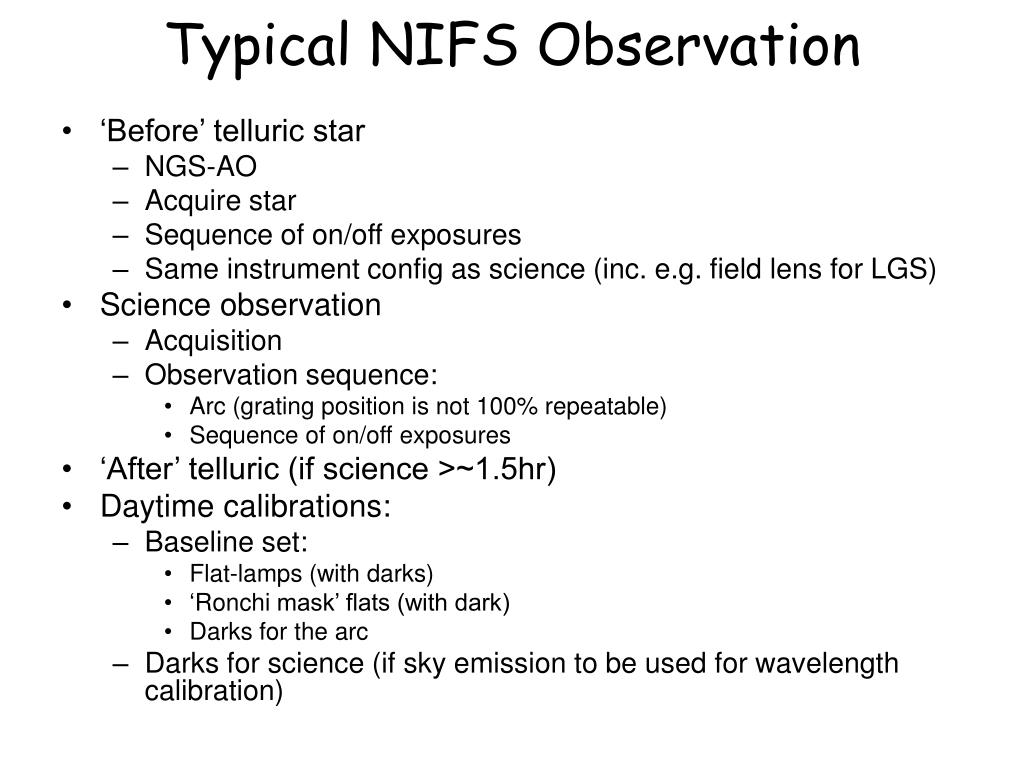 Typical NIFS Observation

• ‘Before’ telluric star
– NGS-AO
– Acquire star
– Sequence of on/off exposures
– Same instrument config as science (inc. e.g. field lens for LGS)
• Science observation
– Acquisition
– Observation sequence:
• Arc (grating position is not 100% repeatable)
• Sequence of on/off exposures
• ‘After’ telluric (if science >~1.5hr)
• Daytime calibrations:
– Baseline set:
• Flat-lamps (with darks)
• ‘Ronchi mask’ flats (with dark)
• Darks for the arc
– Darks for science (if sky emission to be used for wavelength calibration)